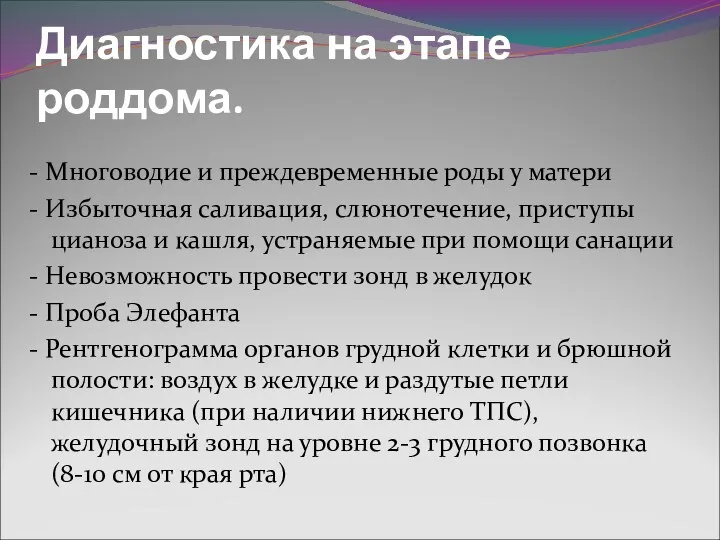 Диагностика на этапе роддома.

- Многоводие и преждевременные роды у матери

- Избыточная саливация, слюнотечение, приступы цианоза и кашля, устраняемые при помощи санации

- Невозможность провести зонд в желудок

- Проба Элефанта

- Рентгенограмма органов грудной клетки и брюшной полости: воздух в желудке и раздутые петли кишечника (при наличии нижнего ТПС), желудочный зонд на уровне 2-3 грудного позвонка (8-10 см от края рта)